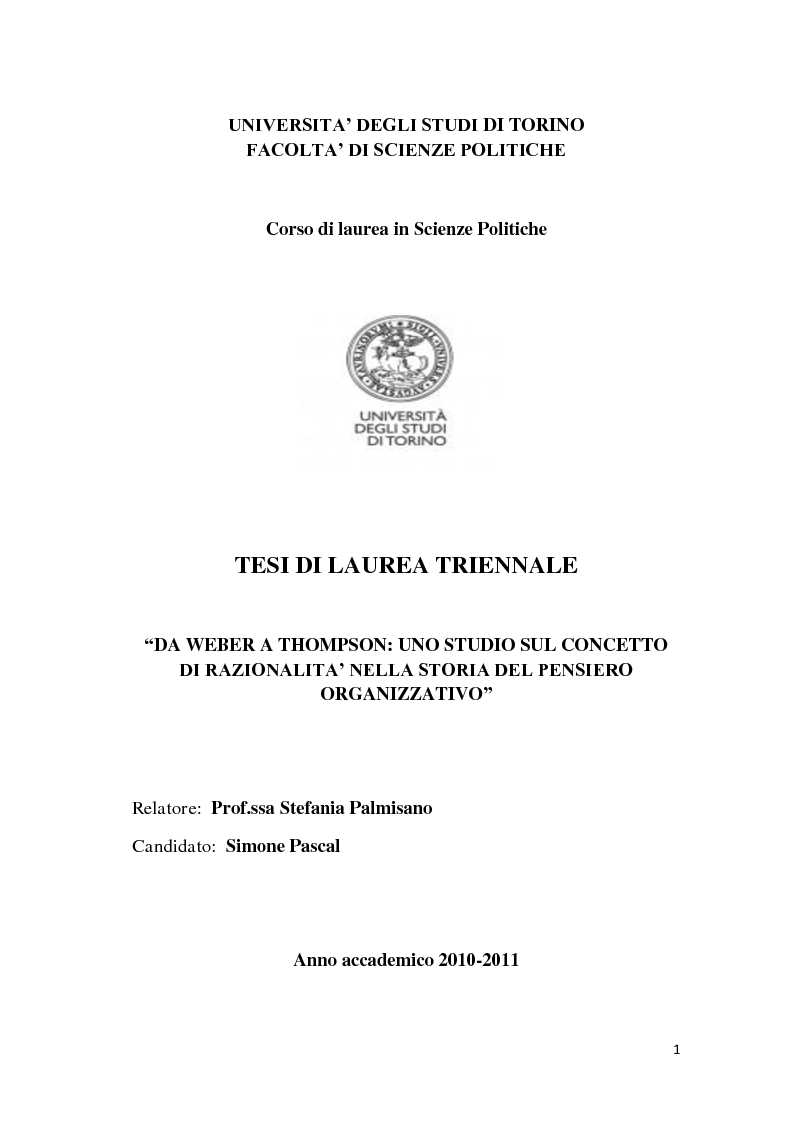 UNIVERSITA' DEGLI STUDI DI TORINO
FACOLTA' DI SCIENZE POLITICHE

Corso di laurea in Scienze Politiche

UNIVERSITÀ
DEGLI STUDI
DI TORINO

TESI DI LAUREA TRIENNALE

"DA WEBER A THOMPSON: UNO STUDIO SUL CONCETTO DI RAZIONALITA' NELLA STORIA DEL PENSIERO ORGANIZZATIVO"

Relatore: Prof.ssa Stefania Palmisano

Candidato: Simone Pascal

Anno accademico 2010-2011

1